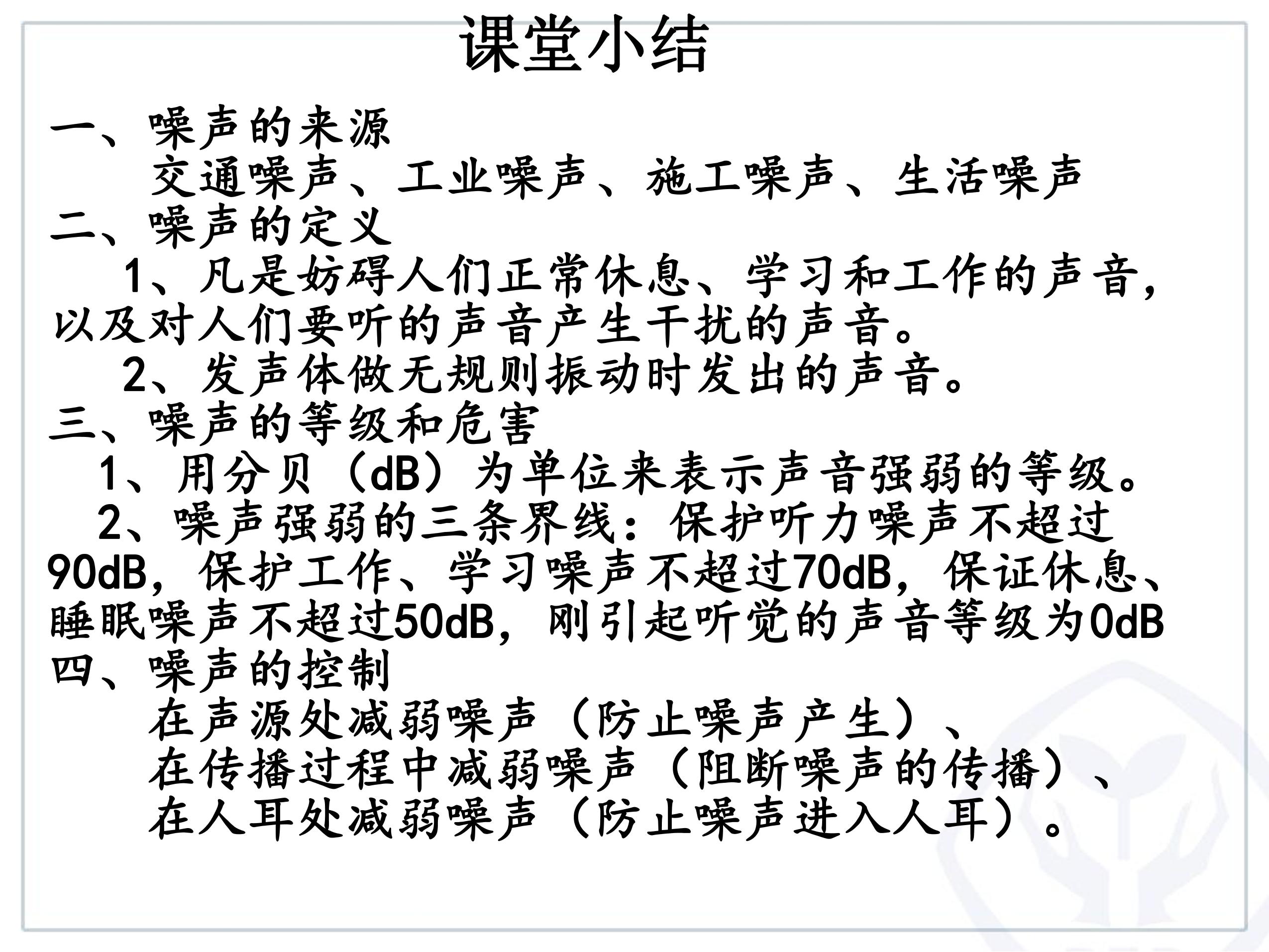 课堂小结

一、噪声的来源

交通噪声、工业噪声、施工噪声、生活噪声

二、噪声的定义

1、凡是妨碍人们正常休息、学习和工作的声音，以及对人们要听的声音产生干扰的声音。

2、发声体做无规则振动时发出的声音。

三、噪声的等级和危害

1、用分贝（dB）为单位来表示声音强弱的等级。

2、噪声强弱的三条界线：保护听力噪声不超过90dB，保护工作、学习噪声不超过70dB，保证休息、睡眠噪声不超过50dB，刚引起听觉的声音等级为0dB

四、噪声的控制

在声源处减弱噪声（防止噪声产生）、

在传播过程中减弱噪声（阻断噪声的传播）、

在人耳处减弱噪声（防止噪声进入人耳）。